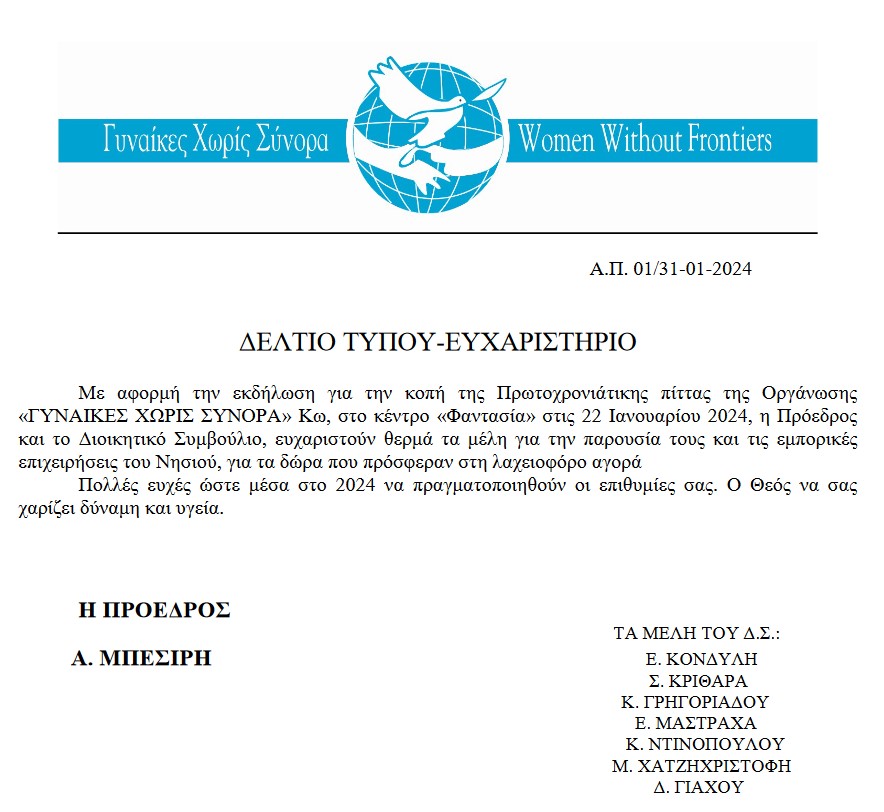 Γυναίκες Χωρίς Σύνορα Women Without Frontiers

Α.Π. 01/31-01-2024

ΔΕΛΤΙΟ ΤΥΠΟΥ-ΕΥΧΑΡΙΣΤΗΡΙΟ

Με αφορμή την εκδήλωση για την κοπή της Πρωτοχρονιάτικης πίττας της Οργάνωσης «ΓΥΝΑΙΚΕΣ ΧΩΡΙΣ ΣΥΝΟΡΑ» Κω, στο κέντρο «Φαντασία» στις 22 Ιανουαρίου 2024, η Πρόεδρος και το Διοικητικό Συμβούλιο, ευχαριστούν θερμά τα μέλη για την παρουσία τους και τις εμπορικές επιχειρήσεις του Νησιού, για τα δώρα που πρόσφεραν στη λαχειοφόρο αγορά

Πολλές ευχές ώστε μέσα στο 2024 να πραγματοποιηθούν οι επιθυμίες σας. Ο Θεός να σας χαρίζει δύναμη και υγεία.

Η ΠΡΟΕΔΡΟΣ

Α. ΜΠΕΣΙΡΗ

ΤΑ ΜΕΛΗ ΤΟΥ Δ.Σ.:
Ε. ΚΟΝΔΥΛΗ
Σ. ΚΡΙΘΑΡΑ
Κ. ΓΡΗΓΟΡΙΑΔΟΥ
Ε. ΜΑΣΤΡΑΧΑ
Κ. ΝΤΙΝΟΠΟΥΛΟΥ
Μ. ΧΑΤΖΗΧΡΙΣΤΟΦΗ
Δ. ΓΙΑΧΟΥ